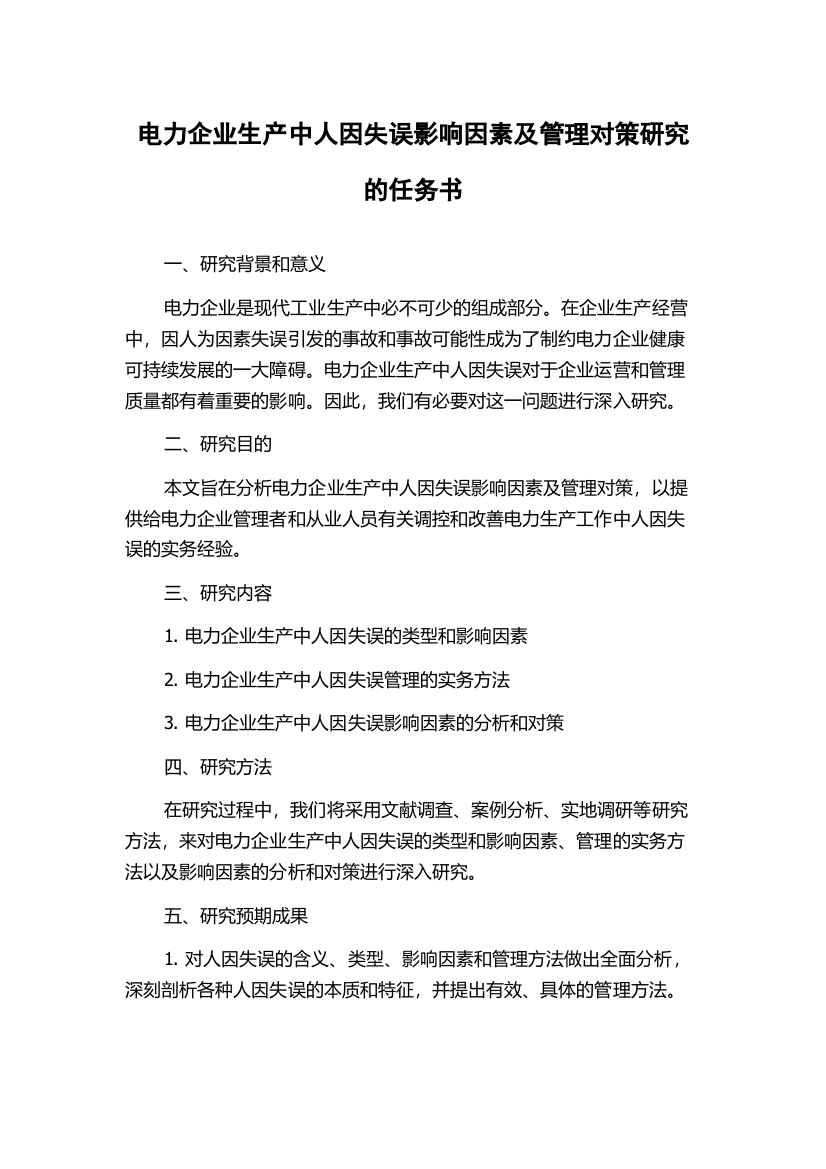 电力企业生产中人因失误影响因素及管理对策研究的任务书

一、研究背景和意义

电力企业是现代工业生产中必不可少的组成部分。在企业生产经营中，因人为因素失误引发的事故和事故可能性成为了制约电力企业健康可持续发展的一大障碍。电力企业生产中人因失误对于企业运营和管理质量都有着重要的影响。因此，我们有必要对这一问题进行深入研究。

二、研究目的

本文旨在分析电力企业生产中人因失误影响因素及管理对策，以提供给电力企业管理者和从业人员有关调控和改善电力生产工作中人因失误的实务经验。

三、研究内容

1. 电力企业生产中人因失误的类型和影响因素

2. 电力企业生产中人因失误管理的实务方法

3. 电力企业生产中人因失误影响因素的分析和对策

四、研究方法

在研究过程中，我们将采用文献调查、案例分析、实地调研等研究方法，来对电力企业生产中人因失误的类型和影响因素、管理的实务方法以及影响因素的分析和对策进行深入研究。

五、研究预期成果

1. 对人因失误的含义、类型、影响因素和管理方法做出全面分析，深刻剖析各种人因失误的本质和特征，并提出有效、具体的管理方法。